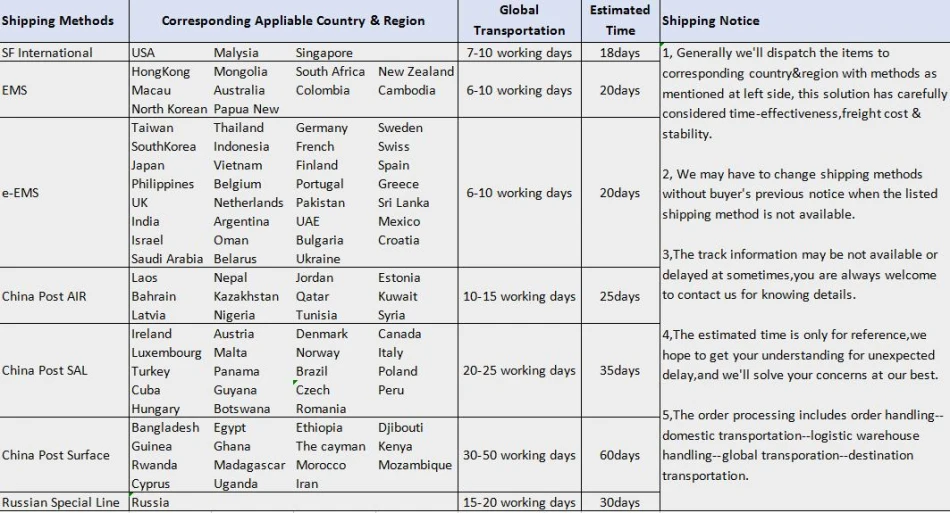 | Shipping Methods | Corresponding Appliable Country & Region | Global Transportation | Estimated Time | Shipping Notice |
|---|---|---|---|---|
| SF International | USA Malysia Singapore | 7-10 working days | 18days | 1, Generally we'll dispatch the items to corresponding country&region with methods as mentioned at left side, this solution has carefully considered time-effectiveness,freight cost & stability. 2, We may have to change shipping methods without buyer's previous notice when the listed shipping method is not available. 3,The track information may be not available or delayed at sometimes,you are always welcome to contact us for knowing details. 4,The estimated time is only for reference,we hope to get your understanding for unexpected delay,and we'll solve your concerns at our best. 5,The order processing includes order handling--domestic transportation--logistic warehouse handling--global transporation--destination transportation. |
| EMS | HongKong Mongolia South Africa New Zealand Macau Australia Colombia Cambodia North Korean Papua New | 6-10 working days | 20days | |
| e-EMS | Taiwan Thailand Germany Sweden SouthKorea Indonesia French Swiss Japan Vietnam Finland Spain Philippines Belgium Portugal Greece UK Netherlands Pakistan Sri Lanka India Argentina UAE Mexico Israel Oman Bulgaria Croatia Saudi Arabia Belarus Ukraine | 6-10 working days | 20days | |
| China Post AIR | Laos Nepal Jordan Estonia Bahrain Kazakhstan Qatar Kuwait Latvia Nigeria Tunisia Syria | 10-15 working days | 25days | |
| China Post SAL | Ireland Austria Denmark Canada Luxembourg Malta Norway Italy Turkey Panama Brazil Poland Cuba Guyana Czech Peru Hungary Botswana Romania | 20-25 working days | 35days | |
| China Post Surface | Bangladesh Egypt Ethiopia Djibouti Guinea Ghana The cayman Kenya Rwanda Madagascar Morocco Mozambique Cyprus Uganda Iran | 30-50 working days | 60days | |
| Russian Special Line | Russia | 15-20 working days | 30days | |